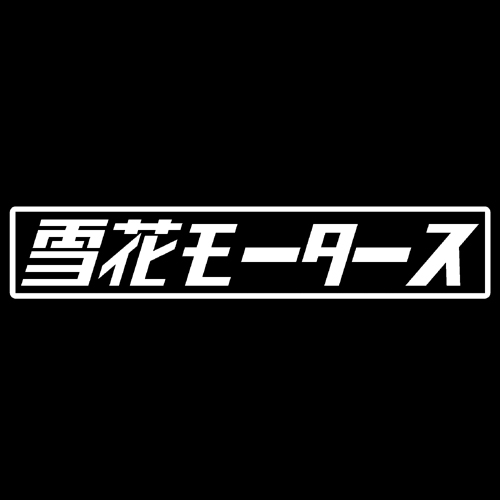 雪花モータース